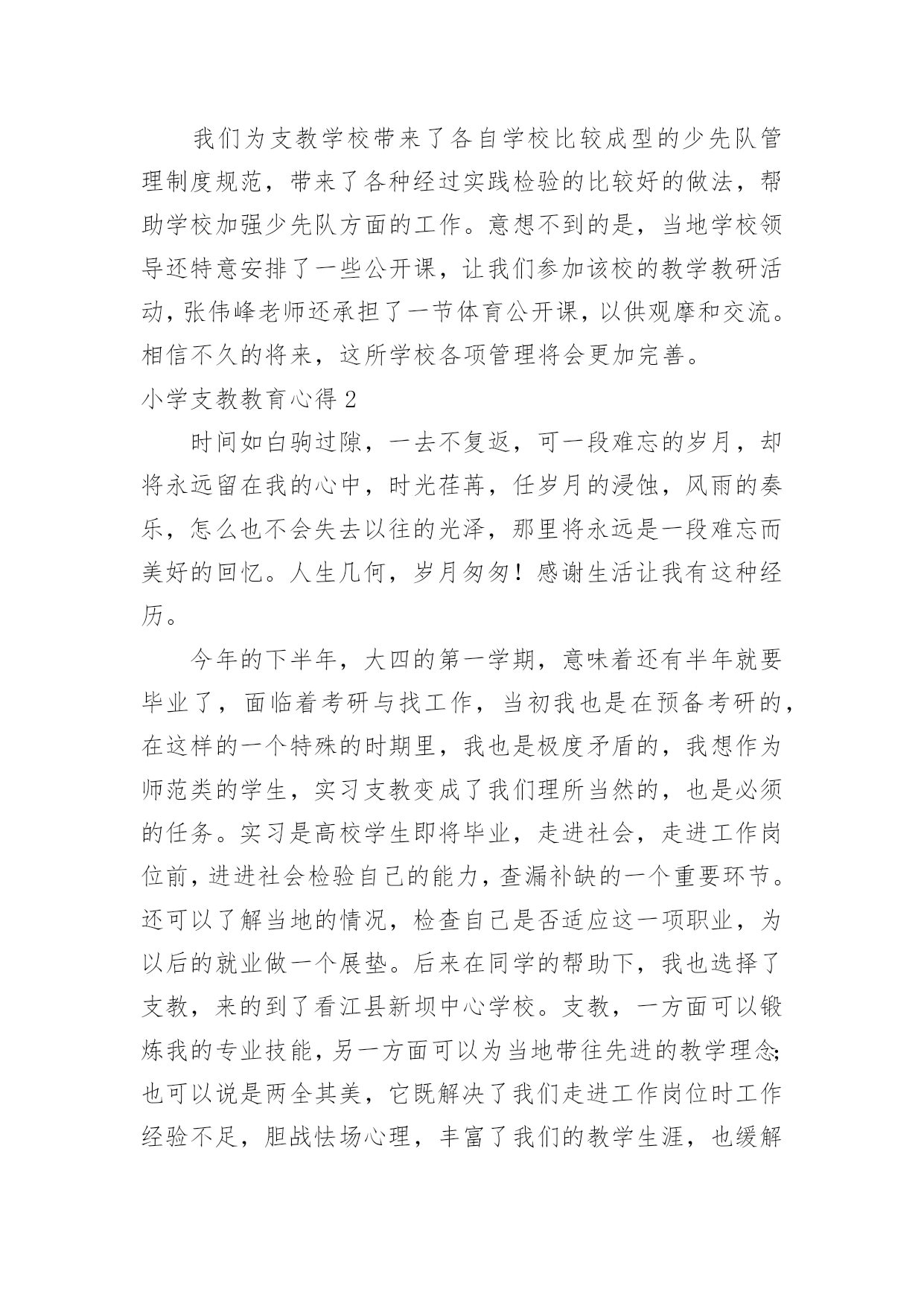 我们为支教学校带来了各自学校比较成型的少先队管理制度规范，带来了各种经过实践检验的比较好的做法，帮助学校加强少先队方面的工作。意想不到的是，当地学校领导还特意安排了一些公开课，让我们参加该校的教学教研活动，张伟峰老师还承担了一节体育公开课，以供观摩和交流。相信不久的将来，这所学校各项管理将会更加完善。

小学支教教育心得 2

时间如白驹过隙，一去不复返，可一段难忘的岁月，却将永远留在我的心中，时光荏苒，任岁月的浸蚀，风雨的奏乐，怎么也不会失去以往的光泽，那里将永远是一段难忘而美好的回忆。人生几何，岁月匆匆！感谢生活让我有这种经历。

今年的下半年，大四的第一学期，意味着还有半年就要毕业了，面临着考研与找工作，当初我也是在预备考研的，在这样的一个特殊的时期里，我也是极度矛盾的，我想作为师范类的学生，实习支教变成了我们理所当然的，也是必须的任务。实习是高校学生即将毕业，走进社会，走进工作岗位前，进进社会检验自己的能力，查漏补缺的一个重要环节。还可以了解当地的情况，检查自己是否适应这一项职业，为以后的就业做一个展垫。后来在同学的帮助下，我也选择了支教，来的到了看江县新坝中心学校。支教，一方面可以锻炼我的专业技能，另一方面可以为当地带往先进的教学理念;也可以说是两全其美，它既解决了我们走进工作岗位时工作经验不足，胆战怯场心理，丰富了我们的教学生涯，也缓解